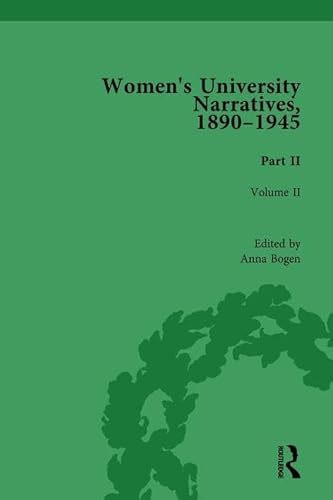 Women's University Narratives, 1890–1945

Part II

Volume II

Edited by
Anna Bogen

ROUTLEDGE